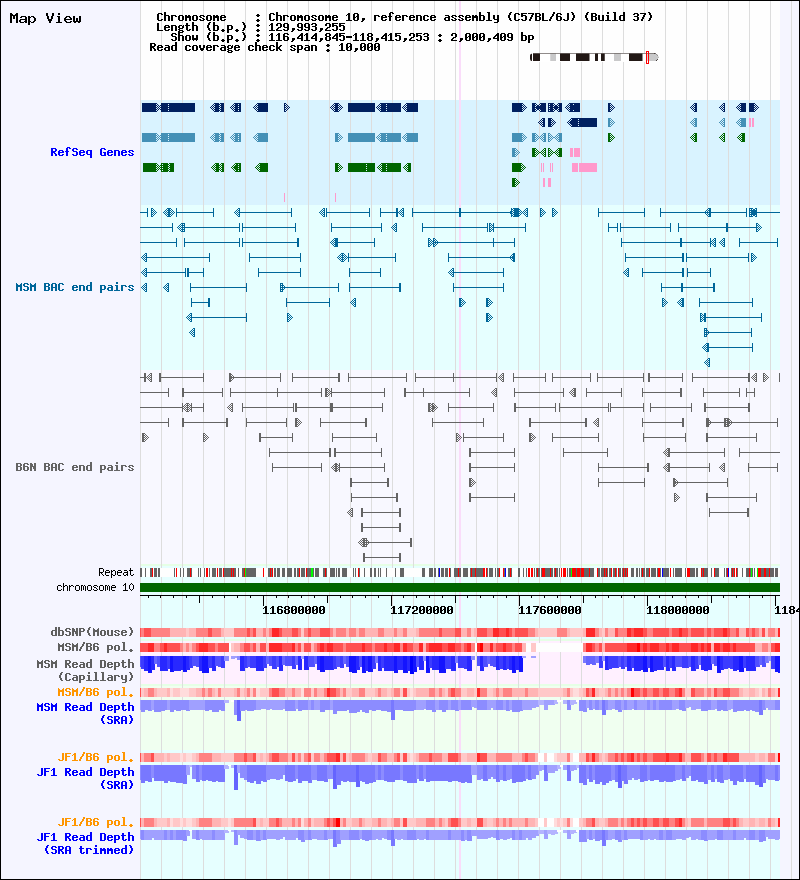 Map View

Chromosome : Chromosome 10, reference assembly (C57BL/6J) (Build 37)
Length (b.p.) : 129,993,255
Show (b.p.) : 116,414,845-118,415,253 : 2,000,409 bp
Read coverage check span : 10,000

RefSeq Genes

MSM BAC end pairs

B6N BAC end pairs

Repeat

chromosome 10

116800000 117200000 117600000 118000000 1184

dbSNP(Mouse)
MSM/B6 pol.
MSM Read Depth (Capillary)
MSM/B6 pol.
MSM Read Depth (SRA)

JF1/B6 pol.
JF1 Read Depth (SRA)

JF1/B6 pol.
JF1 Read Depth (SRA trimmed)